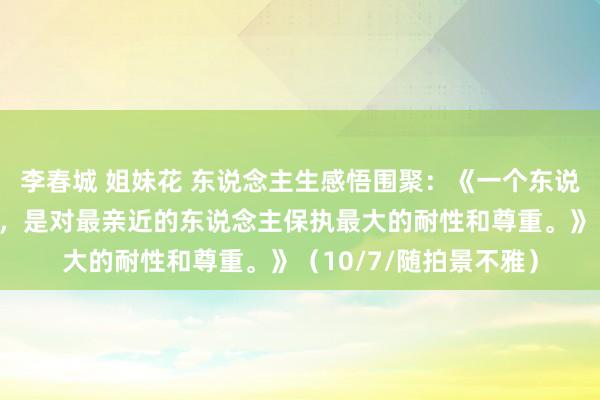 李春城 姐妹花 东说念主生感悟围聚：《一个东说
，是对最亲近的东说念主保执最大的耐性和尊重。》
大的耐性和尊重。》（10/7/随拍景不雅）